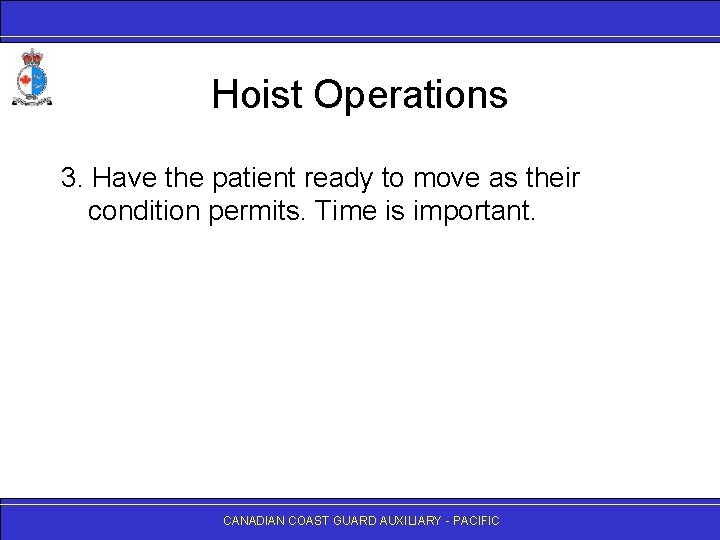 Hoist Operations

3. Have the patient ready to move as their condition permits. Time is important.

CANADIAN COAST GUARD AUXILIARY - PACIFIC